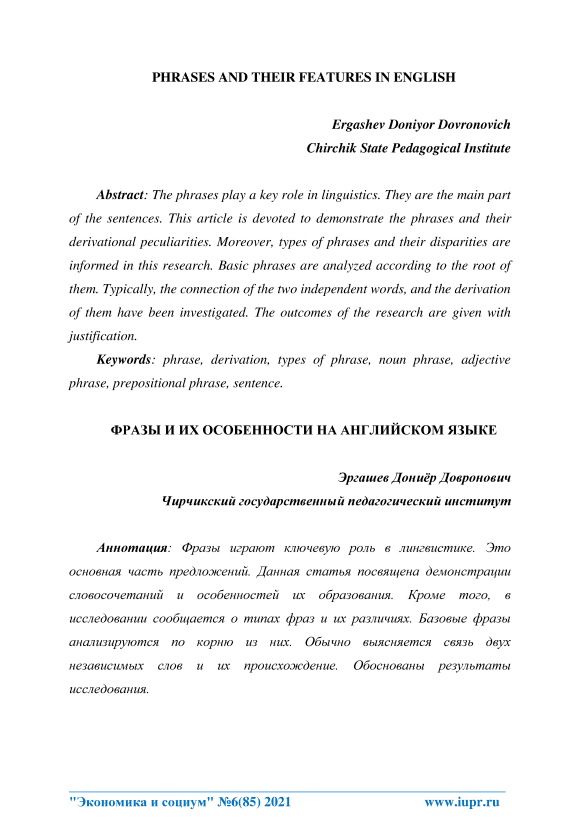 PHRASES AND THEIR FEATURES IN ENGLISH

Ergashev Doniyor Dovronovich
Chirchik State Pedagogical Institute

Abstract: The phrases play a key role in linguistics. They are the main part of the sentences. This article is devoted to demonstrate the phrases and their derivational peculiarities. Moreover, types of phrases and their disparities are informed in this research. Basic phrases are analyzed according to the root of them. Typically, the connection of the two independent words, and the derivation of them have been investigated. The outcomes of the research are given with justification.

Keywords: phrase, derivation, types of phrase, noun phrase, adjective phrase, prepositional phrase, sentence.

ФРАЗЫ И ИХ ОСОБЕННОСТИ НА АНГЛИЙСКОМ ЯЗЫКЕ

Эргашев Дониёр Довронович
Чирчикский государственный педагогический институт

Аннотация: Фразы играют ключевую роль в лингвистике. Это основная часть предложений. Данная статья посвящена демонстрации словосочетаний и особенностей их образования. Кроме того, в исследовании сообщается о типах фраз и их различиях. Базовые фразы анализируются по корню из них. Обычно выясняется связь двух независимых слов и их происхождение. Обоснованы результаты исследования.

"Экономика и социум" №6(85) 2021 www.iupr.ru